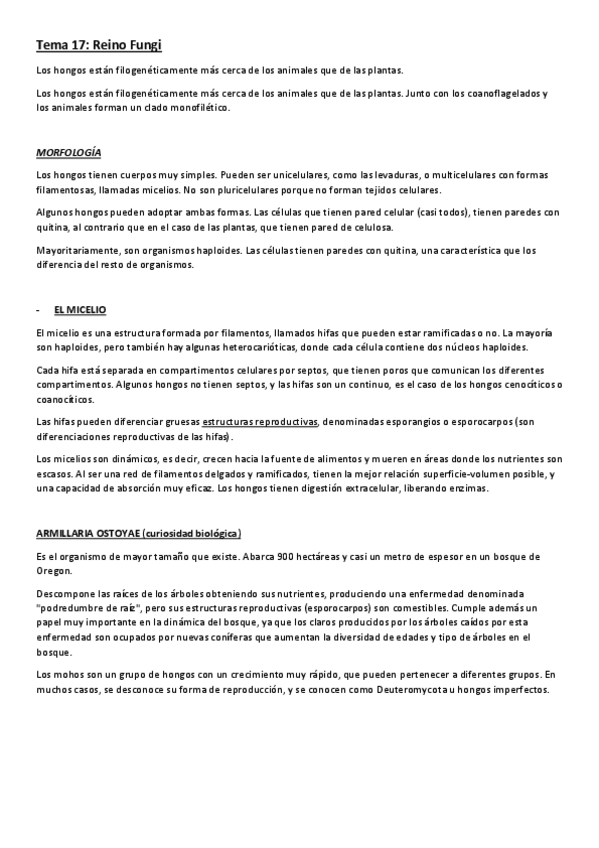 Tema 17: Reino Fungi

Los hongos están filogenéticamente más cerca de los animales que de las plantas.

Los hongos están filogenéticamente más cerca de los animales que de las plantas. Junto con los coanoflagelados y los animales forman un clado monofilético.

MORFOLOGÍA

Los hongos tienen cuerpos muy simples. Pueden ser unicelulares, como las levaduras, o multicelulares con formas filamentosas, llamadas micelios. No son pluricelulares porque no forman tejidos celulares.

Algunos hongos pueden adoptar ambas formas. Las células que tienen pared celular (casi todos), tienen paredes con quitina, al contrario que en el caso de las plantas, que tienen pared de celulosa.

Mayoritariamente, son organismos haploides. Las células tienen paredes con quitina, una característica que los diferencia del resto de organismos.

- EL MICELIO

El micelio es una estructura formada por filamentos, llamados hifas que pueden estar ramificadas o no. La mayoría son haploides, pero también hay algunas heterocarióticas, donde cada célula contiene dos núcleos haploides.

Cada hifa está separada en compartimentos celulares por septos, que tienen poros que comunican los diferentes compartimentos. Algunos hongos no tienen septos, y las hifas son un continuo, es el caso de los hongos cenocíticos o coanocíticos.

Las hifas pueden diferenciar gruesas estructuras reproductivas, denominadas esporangios o esporocarpos (son diferenciaciones reproductivas de las hifas).

Los micelios son dinámicos, es decir, crecen hacia la fuente de alimentos y mueren en áreas donde los nutrientes son escasos. Al ser una red de filamentos delgados y ramificados, tienen la mejor relación superficie-volumen posible, y una capacidad de absorción muy eficaz. Los hongos tienen digestión extracelular, liberando enzimas.

ARMILLARIA OSTOYAE (curiosidad biológica)

Es el organismo de mayor tamaño que existe. Abarca 900 hectáreas y casi un metro de espesor en un bosque de Oregon.

Descompone las raíces de los árboles obteniendo sus nutrientes, produciendo una enfermedad denominada "podredumbre de raíz", pero sus estructuras reproductivas (esporocarpos) son comestibles. Cumple además un papel muy importante en la dinámica del bosque, ya que los claros producidos por los árboles caídos por esta enfermedad son ocupados por nuevas coníferas que aumentan la diversidad de edades y tipo de árboles en el bosque.

Los mohos son un grupo de hongos con un crecimiento muy rápido, que pueden pertenecer a diferentes grupos. En muchos casos, se desconoce su forma de reproducción, y se conocen como Deuteromycota u hongos imperfectos.